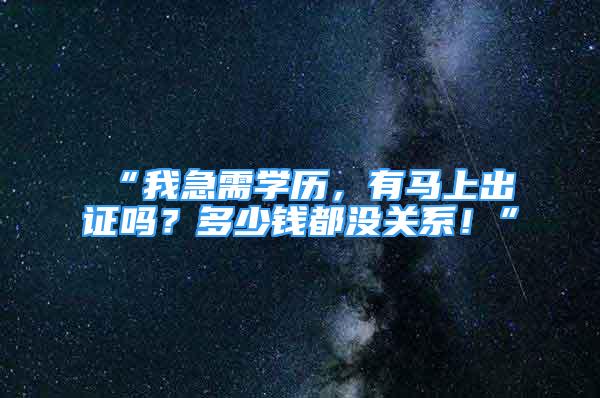 “我急需学历，有马上出证吗？多少钱都没关系！”